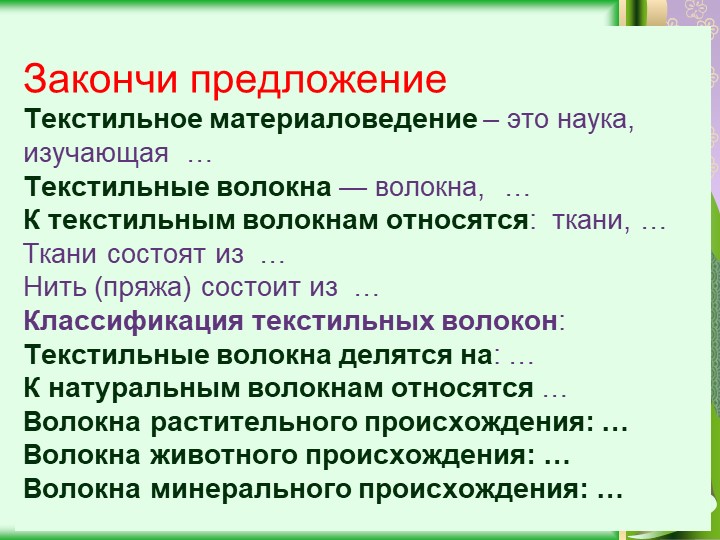 Закончи предложение
Текстильное материаловедение – это наука, изучающая …
Текстильные волокна — волокна, …
К текстильным волокнам относятся: ткани, …
Ткани состоят из …
Нить (пряжа) состоит из …
Классификация текстильных волокон:
Текстильные волокна делятся на: …
К натуральным волокнам относятся …
Волокна растительного происхождения: …
Волокна животного происхождения: …
Волокна минерального происхождения: …